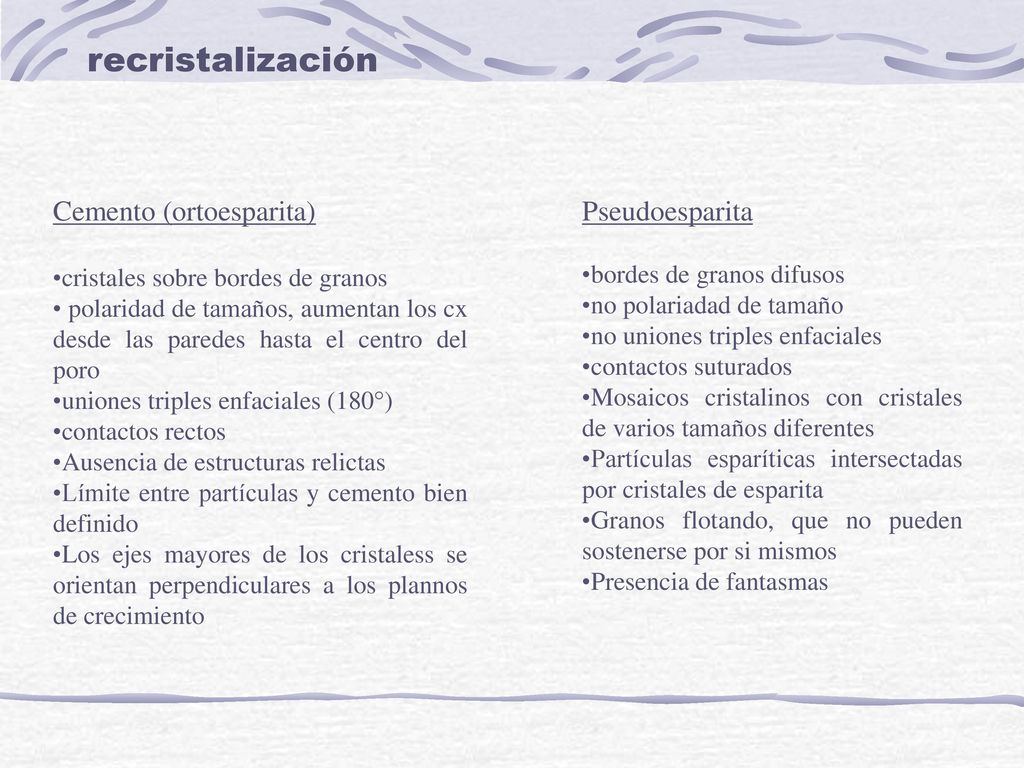 recristalización

Cemento (ortoesparita)

•cristales sobre bordes de granos
• polaridad de tamaños, aumentan los cx desde las paredes hasta el centro del poro
•uniones triples enfaciales (180°)
•contactos rectos
•Ausencia de estructuras relictas
•Límite entre partículas y cemento bien definido
•Los ejes mayores de los cristaless se orientan perpendiculares a los plannos de crecimiento

Pseudoesparita

•bordes de granos difusos
•no polariadad de tamaño
•no uniones triples enfaciales
•contactos suturados
•Mosaicos cristalinos con cristales de varios tamaños diferentes
•Partículas esparíticas intersectadas por cristales de esparita
•Granos flotando, que no pueden sostenerse por si mismos
•Presencia de fantasmas